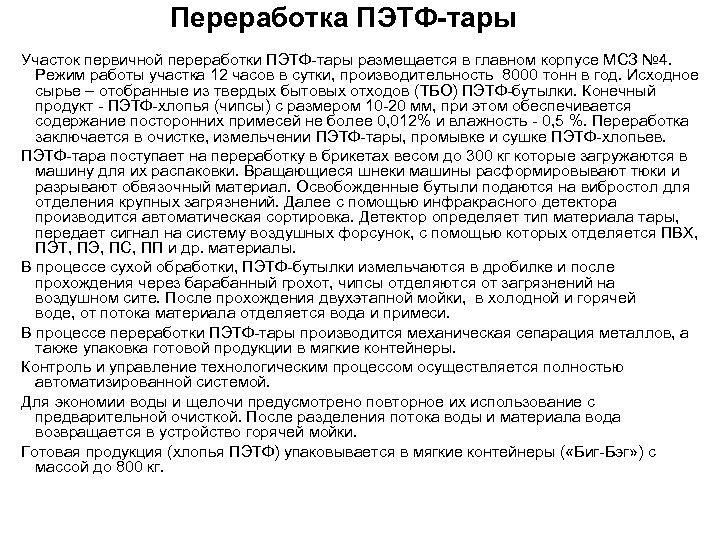 Переработка ПЭТФ-тары

Участок первичной переработки ПЭТФ-тары размещается в главном корпусе МСЗ №4. Режим работы участка 12 часов в сутки, производительность 8000 тонн в год. Исходное сырье – отобранные из твердых бытовых отходов (ТБО) ПЭТФ-бутылки. Конечный продукт - ПЭТФ-хлопья (чипсы) с размером 10-20 мм, при этом обеспечивается содержание посторонних примесей не более 0,012% и влажность - 0,5 %. Переработка заключается в очистке, измельчении ПЭТФ-тары, промывке и сушке ПЭТФ-хлопьев.

ПЭТФ-тара поступает на переработку в брикетах весом до 300 кг которые загружаются в машину для их распаковки. Вращающиеся шнеки машины расформировывают тюки и разрывают обвязочный материал. Освобожденные бутыли подаются на вибростол для отделения крупных загрязнений. Далее с помощью инфракрасного детектора производится автоматическая сортировка. Детектор определяет тип материала тары, передает сигнал на систему воздушных форсунок, с помощью которых отделяется ПВХ, ПЭТ, ПЭ, ПС, ПП и др. материалы.

В процессе сухой обработки, ПЭТФ-бутылки измельчаются в дробилке и после прохождения через барабанный грохот, чипсы отделяются от загрязнений на воздушном сите. После прохождения двухэтапной мойки, в холодной и горячей воде, от потока материала отделяется вода и примеси.

В процессе переработки ПЭТФ-тары производится механическая сепарация металлов, а также упаковка готовой продукции в мягкие контейнеры.

Контроль и управление технологическим процессом осуществляется полностью автоматизированной системой.

Для экономии воды и щелочи предусмотрено повторное их использование с предварительной очисткой. После разделения потока воды и материала вода возвращается в устройство горячей мойки.

Готовая продукция (хлопья ПЭТФ) упаковывается в мягкие контейнеры («Биг-Бэг») с массой до 800 кг.